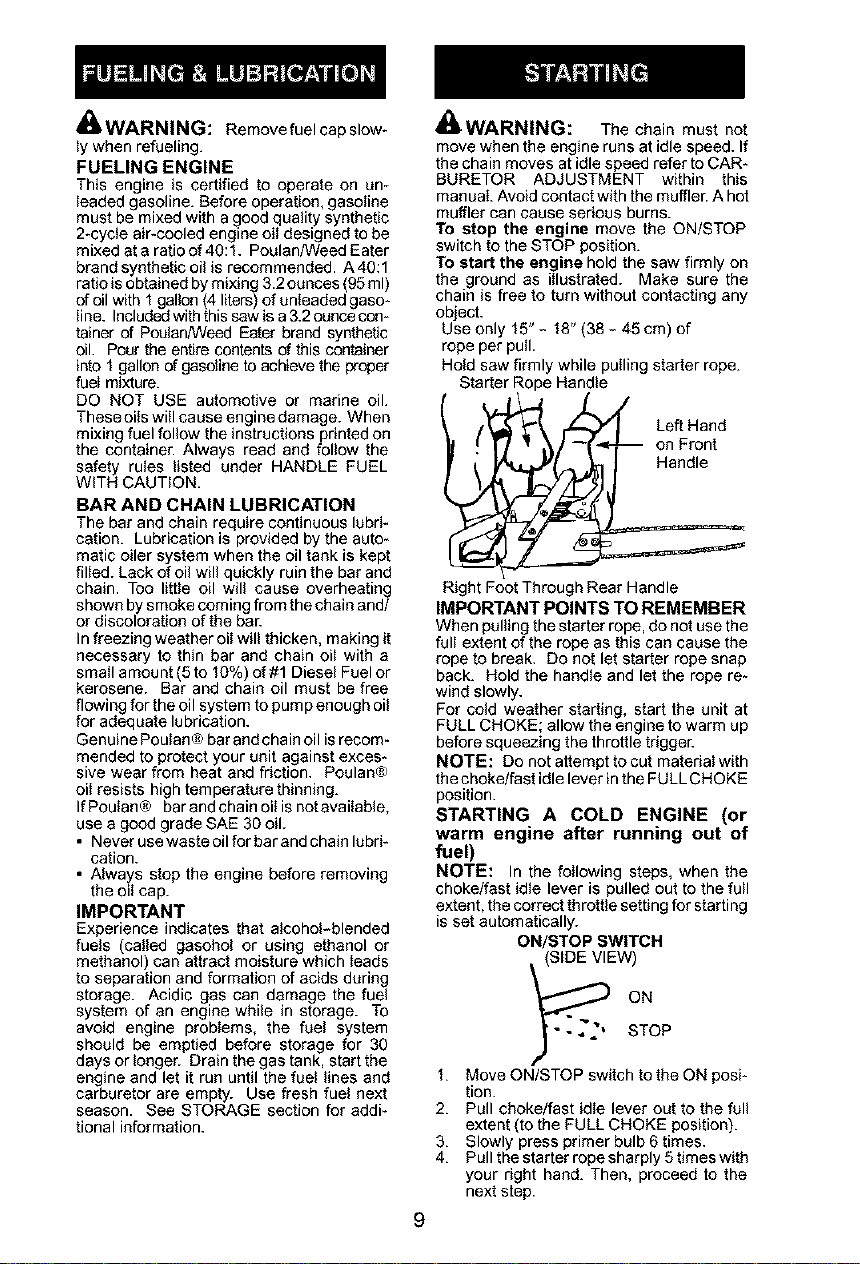 FUELING & LUBRICATION

WARNING: Remove fuel cap slowly when refueling.

FUELING ENGINE
This engine is certified to operate on unleaded gasoline. Before operation, gasoline must be mixed with a good quality synthetic 2-cycle air-cooled engine oil designed to be mixed at a ratio of 40:1. Poulan/Weed Eater brand synthetic oil is recommended. A 40:1 ratio is obtained by mixing 3.2 ounces (95 ml) of oil with 1 gallon (4 liters) of unleaded gasoline. Included with this saw is a 3.2 ounce container of Poulan/Weed Eater brand synthetic oil. Pour the entire contents of this container into 1 gallon of gasoline to achieve the proper fuel mixture.
DO NOT USE automotive or marine oil. These oils will cause engine damage. When mixing fuel follow the instructions printed on the container. Always read and follow the safety rules listed under HANDLE FUEL WITH CAUTION.

BAR AND CHAIN LUBRICATION
The bar and chain require continuous lubrication. Lubrication is provided by the automatic oiler system when the oil tank is kept filled. Lack of oil will quickly ruin the bar and chain. Too little oil will cause overheating shown by smoke coming from the chain and/or discoloration of the bar.
In freezing weather oil will thicken, making it necessary to thin bar and chain oil with a small amount (5 to 10%) of #1 Diesel Fuel or kerosene. Bar and chain oil must be free flowing for the oil system to pump enough oil for adequate lubrication.
Genuine Poulan® bar and chain oil is recommended to protect your unit against excessive wear from heat and friction. Poulan® oil resists high temperature thinning.
If Poulan® bar and chain oil is not available, use a good grade SAE 30 oil.
• Never use waste oil for bar and chain lubrication.
• Always stop the engine before removing the oil cap.

IMPORTANT
Experience indicates that alcohol-blended fuels (called gasohol or using ethanol or methanol) can attract moisture which leads to separation and formation of acids during storage. Acidic gas can damage the fuel system of an engine while in storage. To avoid engine problems, the fuel system should be emptied before storage for 30 days or longer. Drain the gas tank, start the engine and let it run until the fuel lines and carburetor are empty. Use fresh fuel next season. See STORAGE section for additional information.

STARTING

WARNING: The chain must not move when the engine runs at idle speed. If the chain moves at idle speed refer to CARBURETOR ADJUSTMENT within this manual. Avoid contact with the muffler. A hot muffler can cause serious burns.
To stop the engine move the ON/STOP switch to the STOP position.
To start the engine hold the saw firmly on the ground as illustrated. Make sure the chain is free to turn without contacting any object.
Use only 15" - 18" (38 - 45 cm) of rope per pull.
Hold saw firmly while pulling starter rope.

Starter Rope Handle
Left Hand on Front Handle
Right Foot Through Rear Handle

IMPORTANT POINTS TO REMEMBER
When pulling the starter rope, do not use the full extent of the rope as this can cause the rope to break. Do not let starter rope snap back. Hold the handle and let the rope rewind slowly.
For cold weather starting, start the unit at FULL CHOKE; allow the engine to warm up before squeezing the throttle trigger.
NOTE: Do not attempt to cut material with the choke/fast idle lever in the FULL CHOKE position.

STARTING A COLD ENGINE (or warm engine after running out of fuel)
NOTE: In the following steps, when the choke/fast idle lever is pulled out to the full extent, the correct throttle setting for starting is set automatically.

ON/STOP SWITCH
(SIDE VIEW)
ON
STOP

1. Move ON/STOP switch to the ON position.
2. Pull choke/fast idle lever out to the full extent (to the FULL CHOKE position).
3. Slowly press primer bulb 6 times.
4. Pull the starter rope sharply 5 times with your right hand. Then, proceed to the next step.

9